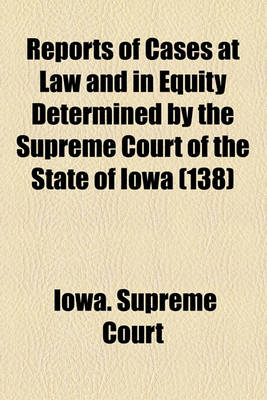 Reports of Cases at Law and in Equity Determined by the Supreme Court of the State of Iowa (138)

Iowa. Supreme Court